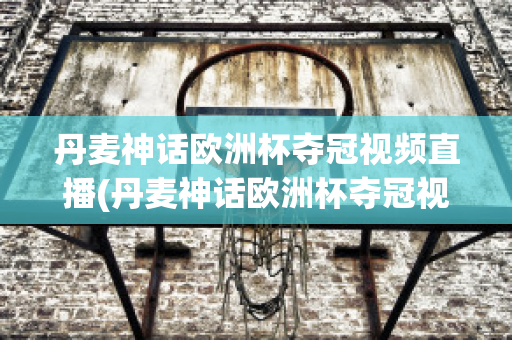 丹麦神话欧洲杯夺冠视频直播(丹麦神话欧洲杯夺冠视